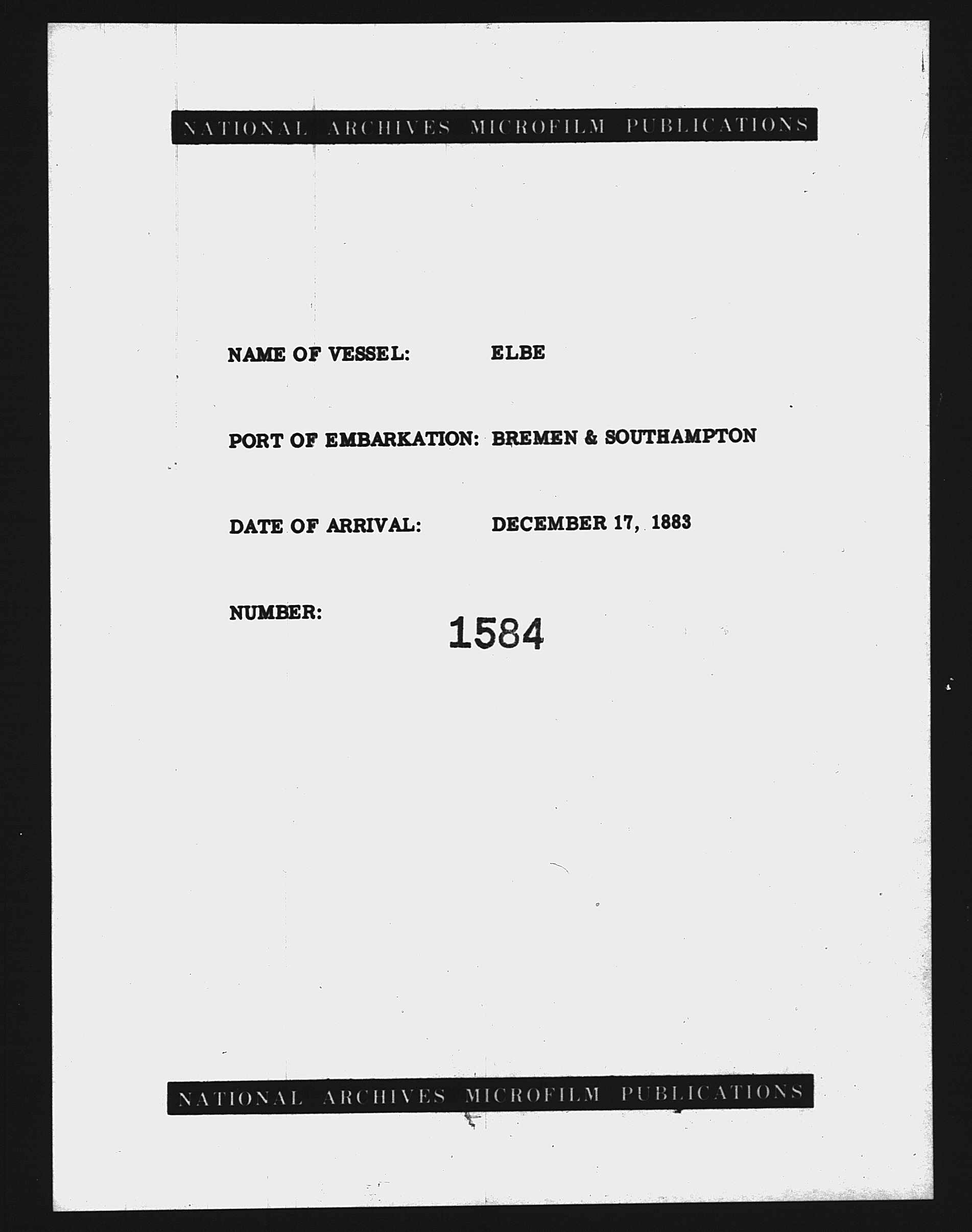 NATIONAL ARCHIVES MICROFILM PUBLICATIONS

NAME OF VESSEL: ELBE

PORT OF EMBARKATION: BREMEN & SOUTHAMPTON

DATE OF ARRIVAL: DECEMBER 17, 1883

NUMBER: 1584

NATIONAL ARCHIVES MICROFILM PUBLICATIONS